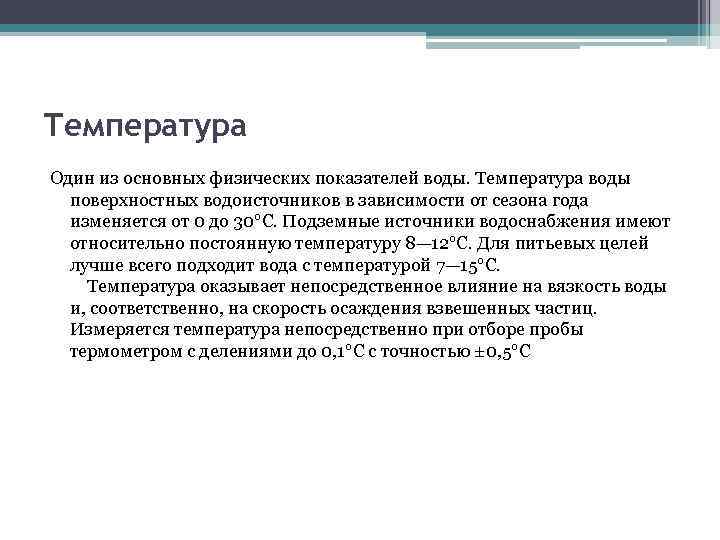 Температура

Один из основных физических показателей воды. Температура воды поверхностных водоисточников в зависимости от сезона года изменяется от 0 до 30°С. Подземные источники водоснабжения имеют относительно постоянную температуру 8—12°С. Для питьевых целей лучше всего подходит вода с температурой 7—15°С.

Температура оказывает непосредственное влияние на вязкость воды и, соответственно, на скорость осаждения взвешенных частиц. Измеряется температура непосредственно при отборе пробы термометром с делениями до 0,1°С с точностью ±0,5°С